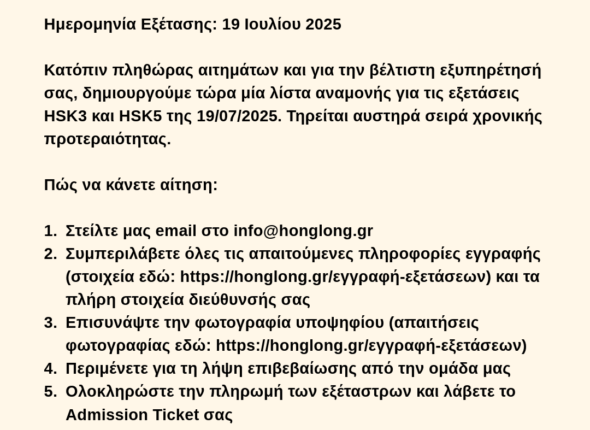 Ημερομηνία Εξέτασης: 19 Ιουλίου 2025

Κατόπιν πληθώρας αιτημάτων και για την βέλτιστη εξυπηρέτησή σας, δημιουργούμε τώρα μία λίστα αναμονής για τις εξετάσεις HSK3 και HSK5 της 19/07/2025. Τηρείται αυστηρά σειρά χρονικής προτεραιότητας.

Πώς να κάνετε αίτηση:

1. Στείλτε μας email στο info@honglong.gr
2. Συμπεριλάβετε όλες τις απαιτούμενες πληροφορίες εγγραφής (στοιχεία εδώ: https://honglong.gr/εγγραφή-εξετάσεων) και τα πλήρη στοιχεία διεύθυνσής σας
3. Επισυνάψτε την φωτογραφία υποψηφίου (απαιτήσεις φωτογραφίας εδώ: https://honglong.gr/εγγραφή-εξετάσεων)
4. Περιμένετε για τη λήψη επιβεβαίωσης από την ομάδα μας
5. Ολοκληρώστε την πληρωμή των εξέταστρων και λάβετε το Admission Ticket σας